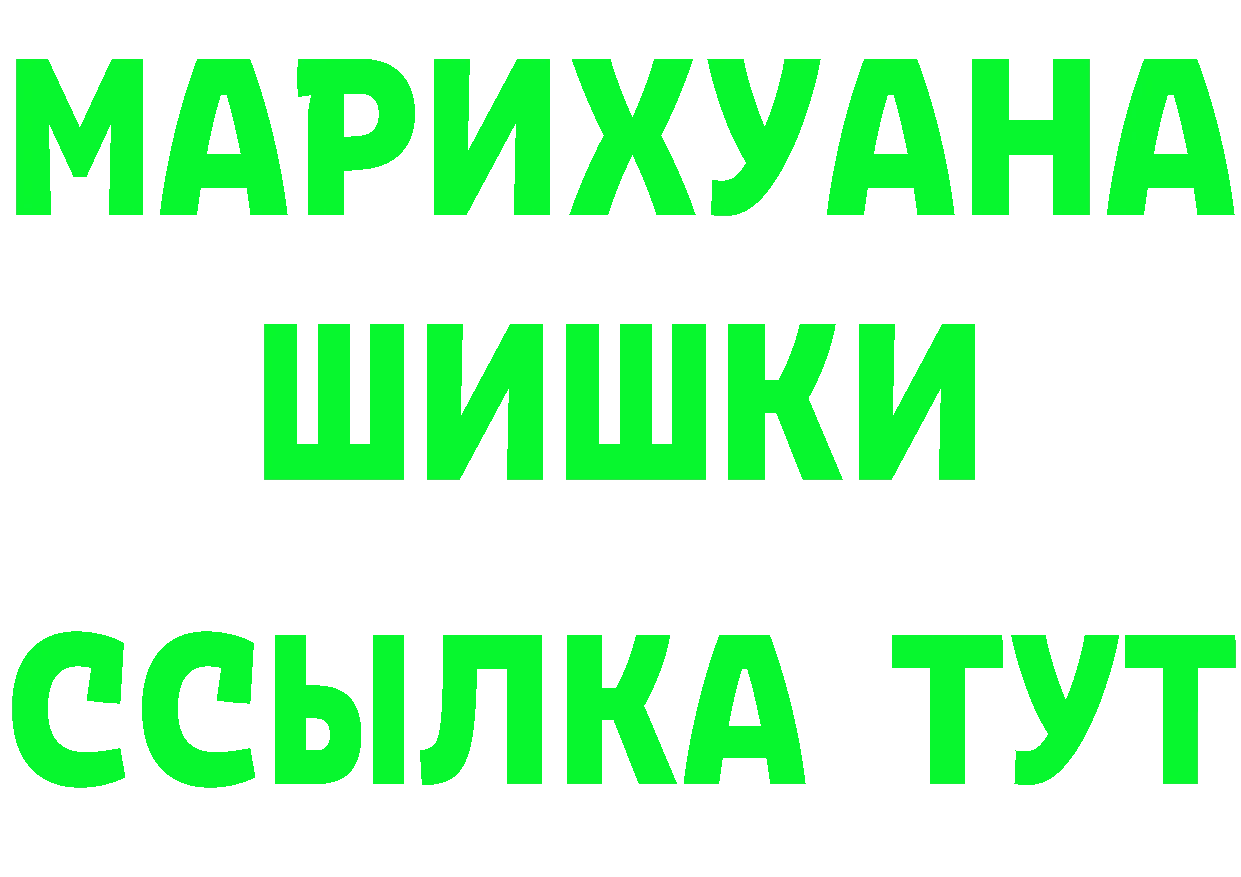 МАРИХУАНА
ШИШКИ
ССЫЛКА ТУТ